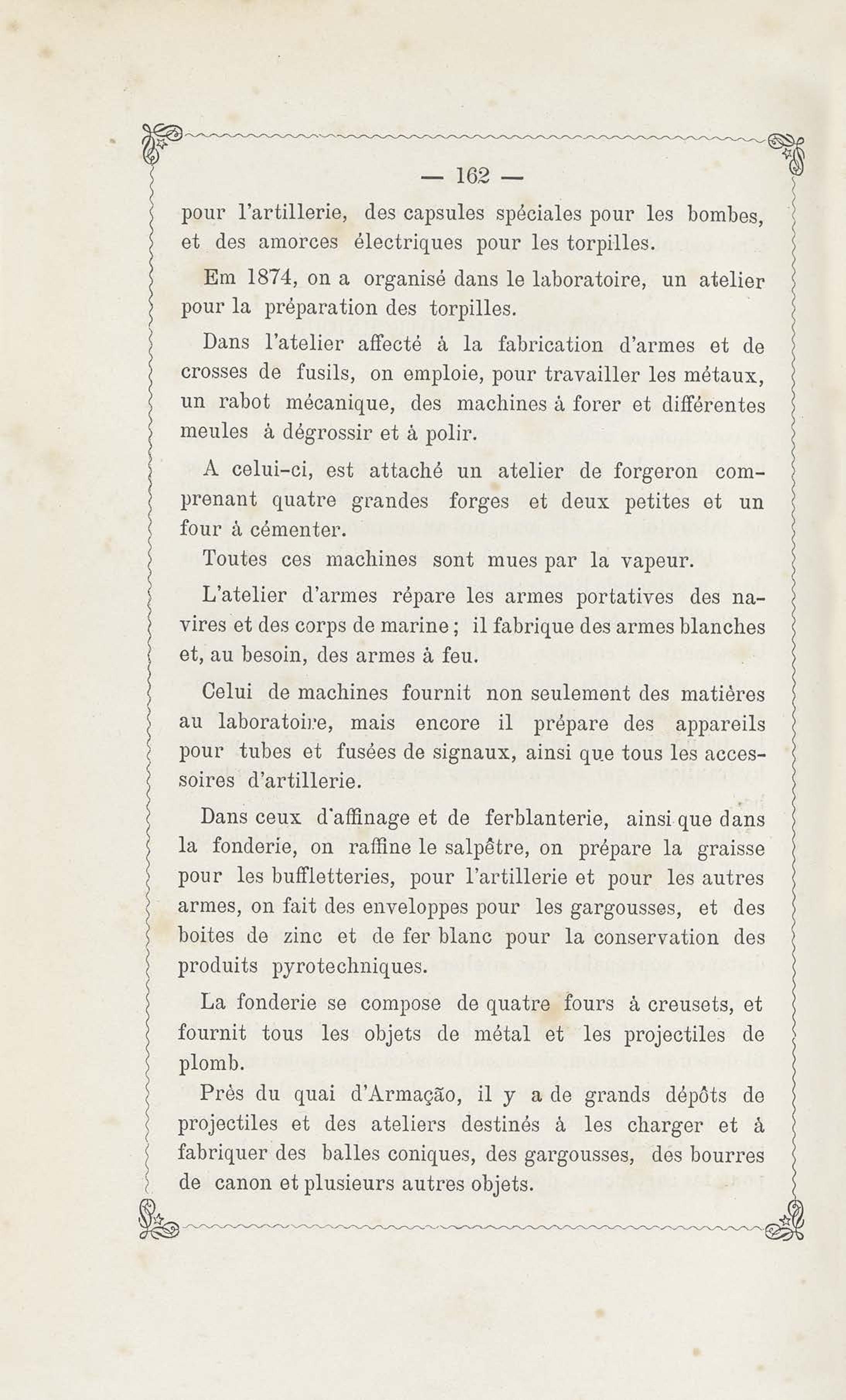 — 162 —

pour l'artillerie, des capsules spéciales pour les bombes, et des amorces électriques pour les torpilles.

Em 1874, on a organisé dans le laboratoire, un atelier pour la préparation des torpilles.

Dans l'atelier affecté à la fabrication d'armes et de crosses de fusils, on emploie, pour travailler les métaux, un rabot mécanique, des machines à forer et différentes meules à dégrossir et à polir.

A celui-ci, est attaché un atelier de forgeron comprenant quatre grandes forges et deux petites et un four à cémenter.

Toutes ces machines sont mues par la vapeur.

L'atelier d'armes répare les armes portatives des navires et des corps de marine ; il fabrique des armes blanches et, au besoin, des armes à feu.

Celui de machines fournit non seulement des matières au laboratoire, mais encore il prépare des appareils pour tubes et fusées de signaux, ainsi que tous les accessoires d'artillerie.

Dans ceux d'affinage et de ferblanterie, ainsi que dans la fonderie, on raffine le salpêtre, on prépare la graisse pour les buffletteries, pour l'artillerie et pour les autres armes, on fait des enveloppes pour les gargousses, et des boites de zinc et de fer blanc pour la conservation des produits pyrotechniques.

La fonderie se compose de quatre fours à creusets, et fournit tous les objets de métal et les projectiles de plomb.

Près du quai d'Armação, il y a de grands dépôts de projectiles et des ateliers destinés à les charger et à fabriquer des balles coniques, des gargousses, des bourres de canon et plusieurs autres objets.